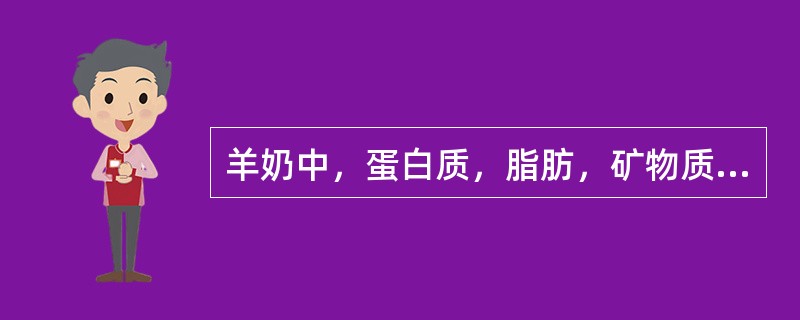 羊奶中，蛋白质，脂肪，矿物质...